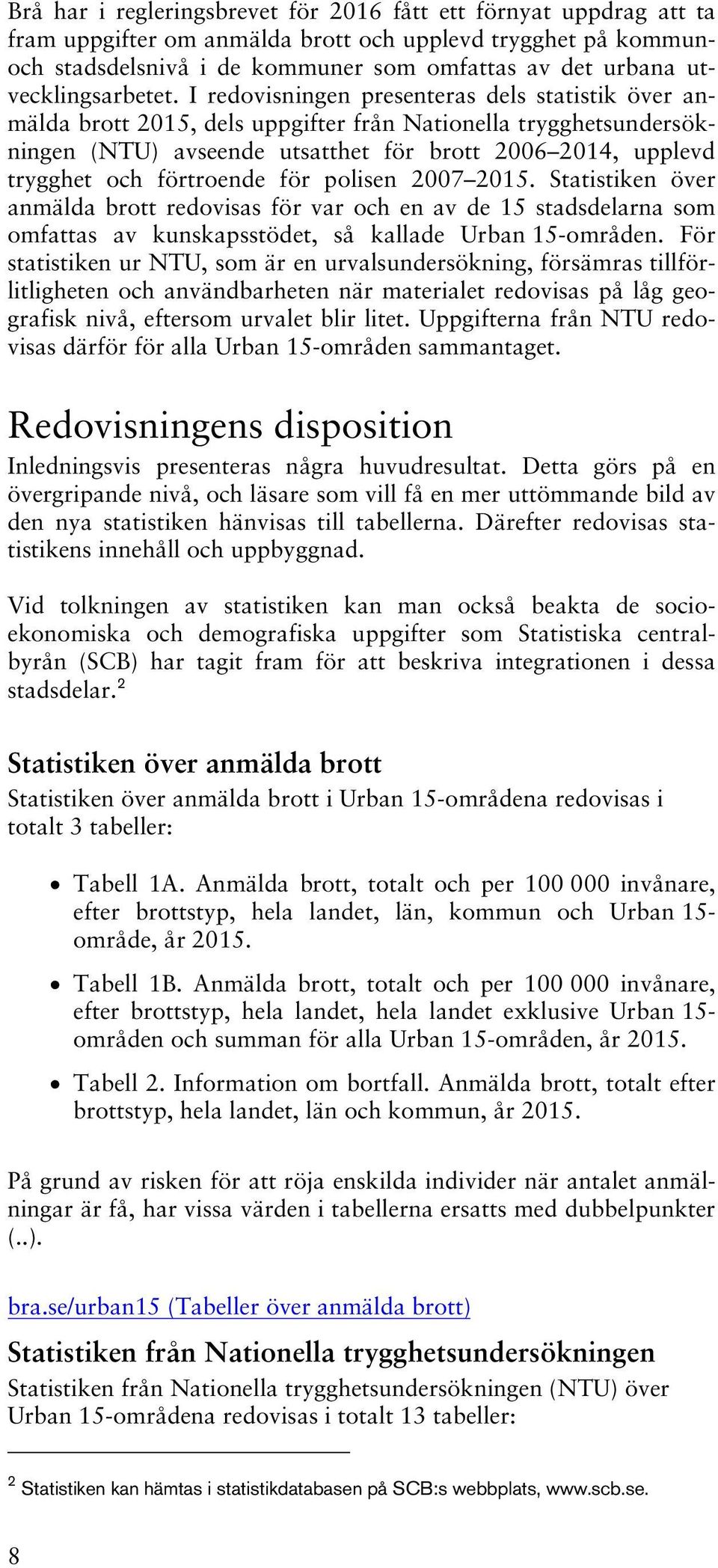 Brå har i regleringsbrevet för 2016 fått ett förnyat uppdrag att ta fram uppgifter om anmälda brott och upplevd trygghet på kommun- och stadsdelsnivå i de kommuner som omfattas av det urbana utvecklingsarbetet. I redovisningen presenteras dels statistik över anmälda brott 2015, dels uppgifter från Nationella trygghetsundersökningen (NTU) avseende utsatthet för brott 2006–2014, upplevd trygghet och förtroende för polisen 2007–2015. Statistiken över anmälda brott redovisas för var och en av de 15 stadsdelarna som omfattas av kunskapsstödet, så kallade Urban 15-områden. För statistiken ur NTU, som är en urvalsundersökning, försämras tillförlitligheten och användbarheten när materialet redovisas på låg geografisk nivå, eftersom urvalet blir litet. Uppgifterna från NTU redovisas därför för alla Urban 15-områden sammantaget.

Redovisningens disposition

Inledningsvis presenteras några huvudresultat. Detta görs på en övergripande nivå, och läsare som vill få en mer uttömmande bild av den nya statistiken hänvisas till tabellerna. Därefter redovisas statistikens innehåll och uppbyggnad.

Vid tolkningen av statistiken kan man också beakta de socioekonomiska och demografiska uppgifter som Statistiska centralbyrån (SCB) har tagit fram för att beskriva integrationen i dessa stadsdelar.$^2$

Statistiken över anmälda brott

Statistiken över anmälda brott i Urban 15-områdena redovisas i totalt 3 tabeller:

• Tabell 1A. Anmälda brott, totalt och per 100 000 invånare, efter brottstyp, hela landet, län, kommun och Urban 15-område, år 2015.

• Tabell 1B. Anmälda brott, totalt och per 100 000 invånare, efter brottstyp, hela landet, hela landet exklusive Urban 15-områden och summan för alla Urban 15-områden, år 2015.

• Tabell 2. Information om bortfall. Anmälda brott, totalt efter brottstyp, hela landet, län och kommun, år 2015.

På grund av risken för att röja enskilda individer när antalet anmälningar är få, har vissa värden i tabellerna ersatts med dubbelpunkter (..).

bra.se/urban15 (Tabeller över anmälda brott)

Statistiken från Nationella trygghetsundersökningen

Statistiken från Nationella trygghetsundersökningen (NTU) över Urban 15-områdena redovisas i totalt 13 tabeller:

$^2$ Statistiken kan hämtas i statistikdatabasen på SCB:s webbplats, www.scb.se.

8